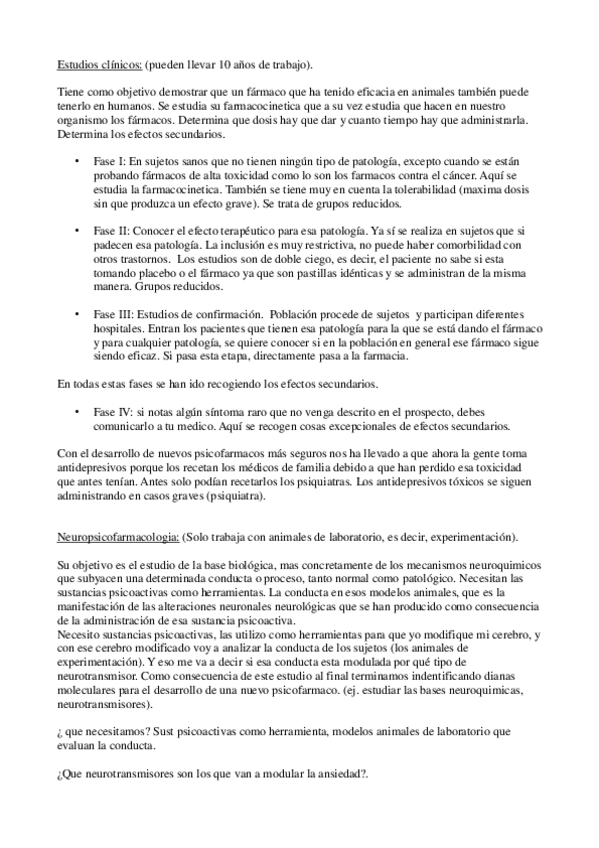 Estudios clínicos: (pueden llevar 10 años de trabajo).

Tiene como objetivo demostrar que un fármaco que ha tenido eficacia en animales también puede tenerlo en humanos. Se estudia su farmacocinetica que a su vez estudia que hacen en nuestro organismo los fármacos. Determina que dosis hay que dar y cuanto tiempo hay que administrarla. Determina los efectos secundarios.

• Fase I: En sujetos sanos que no tienen ningún tipo de patología, excepto cuando se están probando fármacos de alta toxicidad como lo son los farmacos contra el cáncer. Aquí se estudia la farmacocinetica. También se tiene muy en cuenta la tolerabilidad (maxima dosis sin que produzca un efecto grave). Se trata de grupos reducidos.

• Fase II: Conocer el efecto terapéutico para esa patología. Ya sí se realiza en sujetos que si padecen esa patología. La inclusión es muy restrictiva, no puede haber comorbilidad con otros trastornos. Los estudios son de doble ciego, es decir, el paciente no sabe si esta tomando placebo o el fármaco ya que son pastillas idénticas y se administran de la misma manera. Grupos reducidos.

• Fase III: Estudios de confirmación. Población procede de sujetos y participan diferentes hospitales. Entran los pacientes que tienen esa patología para la que se está dando el fármaco y para cualquier patología, se quiere conocer si en la población en general ese fármaco sigue siendo eficaz. Si pasa esta etapa, directamente pasa a la farmacia.

En todas estas fases se han ido recogiendo los efectos secundarios.

• Fase IV: si notas algún síntoma raro que no venga descrito en el prospecto, debes comunicarlo a tu medico. Aquí se recogen cosas excepcionales de efectos secundarios.

Con el desarrollo de nuevos psicofarmacos más seguros nos ha llevado a que ahora la gente toma antidepresivos porque los recetan los médicos de familia debido a que han perdido esa toxicidad que antes tenían. Antes solo podían recetarlos los psiquiatras. Los antidepresivos tóxicos se siguen administrando en casos graves (psiquiatra).

Neuropsicofarmacologia: (Solo trabaja con animales de laboratorio, es decir, experimentación).

Su objetivo es el estudio de la base biológica, mas concretamente de los mecanismos neuroquimicos que subyacen una determinada conducta o proceso, tanto normal como patológico. Necesitan las sustancias psicoactivas como herramientas. La conducta en esos modelos animales, que es la manifestación de las alteraciones neuronales neurológicas que se han producido como consecuencia de la administración de esa sustancia psicoactiva.
Necesito sustancias psicoactivas, las utilizo como herramientas para que yo modifique mi cerebro, y con ese cerebro modificado voy a analizar la conducta de los sujetos (los animales de experimentación). Y eso me va a decir si esa conducta esta modulada por qué tipo de neurotransmisor. Como consecuencia de este estudio al final terminamos indentificando dianas moleculares para el desarrollo de una nuevo psicofarmaco. (ej. estudiar las bases neuroquimicas, neurotransmisores).

¿ que necesitamos? Sust psicoactivas como herramienta, modelos animales de laboratorio que evaluan la conducta.

¿Que neurotransmisores son los que van a modular la ansiedad?.